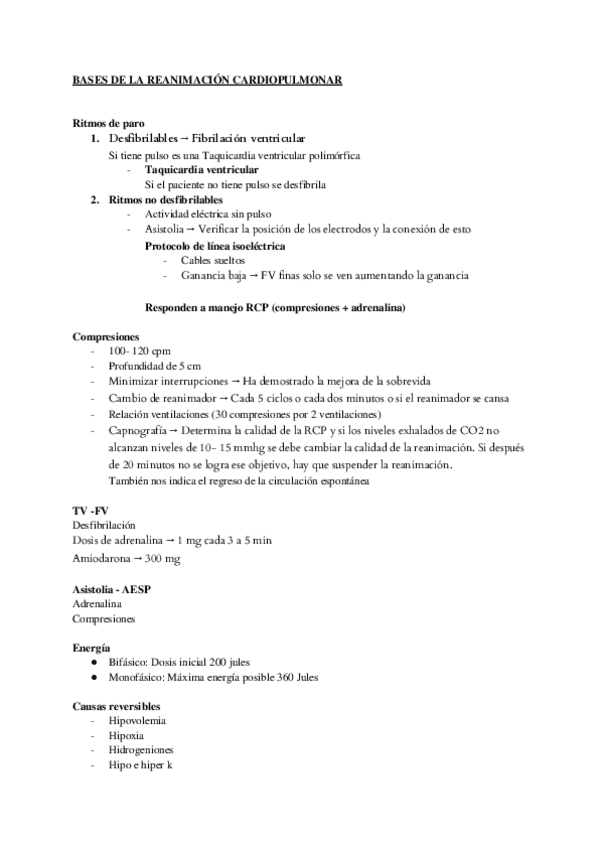 BASES DE LA REANIMACIÓN CARDIOPULMONAR

Ritmos de paro
1. Desfibrilables → Fibrilación ventricular
Si tiene pulso es una Taquicardia ventricular polimórfica
- Taquicardia ventricular
Si el paciente no tiene pulso se desfibrila
2. Ritmos no desfibrilables
- Actividad eléctrica sin pulso
- Asistolia → Verificar la posición de los electrodos y la conexión de esto
Protocolo de línea isoeléctrica
- Cables sueltos
- Ganancia baja → FV finas solo se ven aumentando la ganancia

Responden a manejo RCP (compresiones + adrenalina)

Compresiones
- 100- 120 cpm
- Profundidad de 5 cm
- Minimizar interrupciones → Ha demostrado la mejora de la sobrevida
- Cambio de reanimador → Cada 5 ciclos o cada dos minutos o si el reanimador se cansa
- Relación ventilaciones (30 compresiones por 2 ventilaciones)
- Capnografía → Determina la calidad de la RCP y si los niveles exhalados de CO2 no alcanzan niveles de 10- 15 mmhg se debe cambiar la calidad de la reanimación. Si después de 20 minutos no se logra ese objetivo, hay que suspender la reanimación.
También nos indica el regreso de la circulación espontánea

TV -FV
Desfibrilación
Dosis de adrenalina → 1 mg cada 3 a 5 min
Amiodarona → 300 mg

Asistolia - AESP
Adrenalina
Compresiones

Energía
● Bifásico: Dosis inicial 200 jules
● Monofásico: Máxima energía posible 360 Jules

Causas reversibles
- Hipovolemia
- Hipoxia
- Hidrogeniones
- Hipo e hiper k